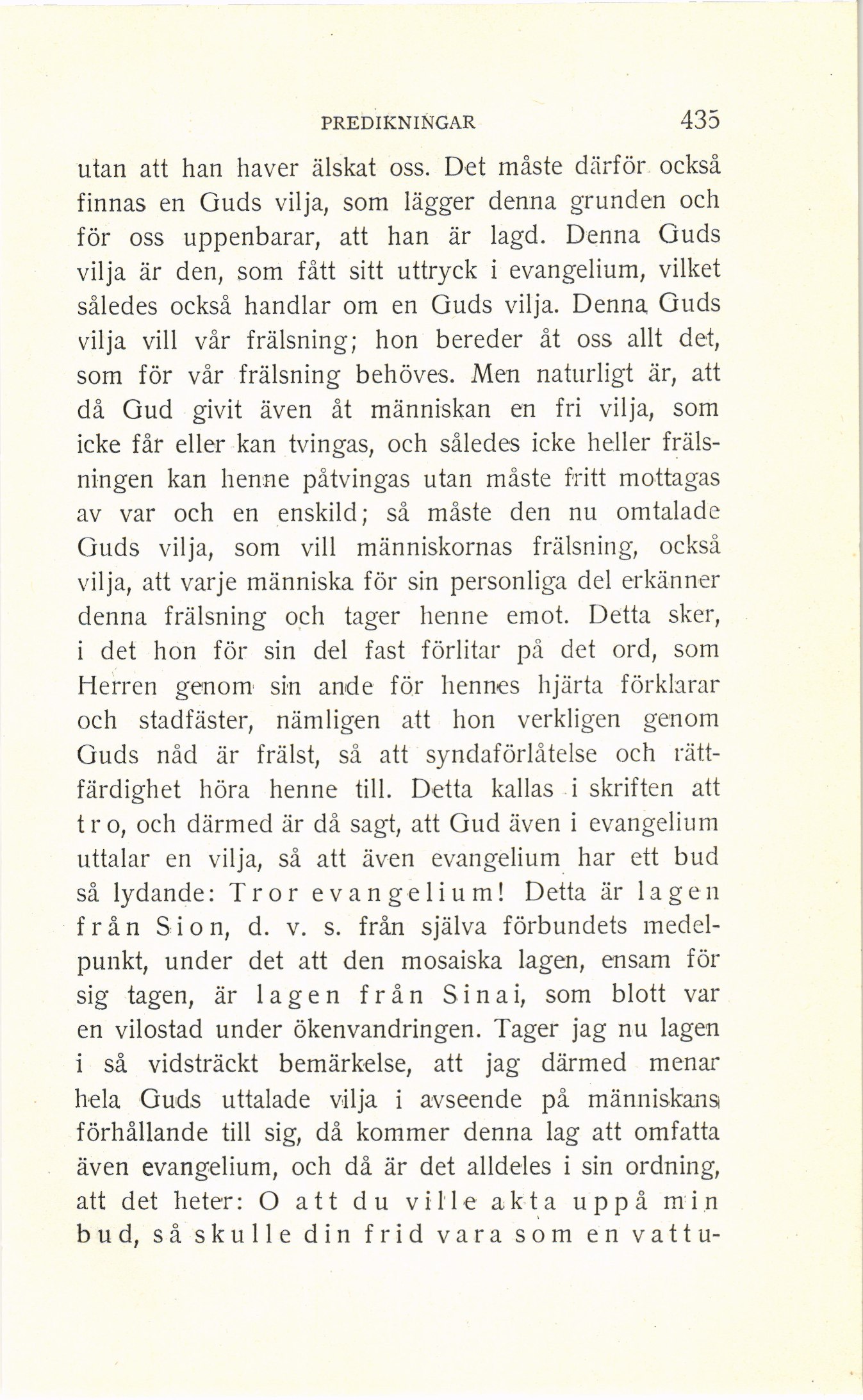 PREDIKNINGAR 435

utan att han haver älskat oss. Det måste därför också finnas en Guds vilja, som lägger denna grunden och för oss uppenbarar, att han är lagd. Denna Guds vilja är den, som fått sitt uttryck i evangelium, vilket således också handlar om en Guds vilja. Denna Guds vilja vill vår frälsning; hon bereder åt oss allt det, som för vår frälsning behöves. Men naturligt är, att då Gud givit även åt människan en fri vilja, som icke får eller kan tvingas, och således icke heller frälsningen kan henne påtvingas utan måste fritt mottagas av var och en enskild; så måste den nu omtalade Guds vilja, som vill människornas frälsning, också vilja, att varje människa för sin personliga del erkänner denna frälsning och tager henne emot. Detta sker, i det hon för sin del fast förlitar på det ord, som Herren genom sin ande för hennes hjärta förklarar och stadfäster, nämligen att hon verkligen genom Guds nåd är frälst, så att syndaförlåtelse och rättfärdighet höra henne till. Detta kallas i skriften att tro, och därmed är då sagt, att Gud även i evangelium uttalar en vilja, så att även evangelium har ett bud så lydande: Tror evangelium! Detta är lagen från Sion, d. v. s. från själva förbundets medelpunkt, under det att den mosaiska lagen, ensam för sig tagen, är lagen från Sinai, som blott var en vilostad under ökenvandringen. Tager jag nu lagen i så vidsträckt bemärkelse, att jag därmed menar hela Guds uttalade vilja i avseende på människans förhållande till sig, då kommer denna lag att omfatta även evangelium, och då är det alldeles i sin ordning, att det heter: O att du ville akta uppå min bud, så skulle din frid vara som en vattu-